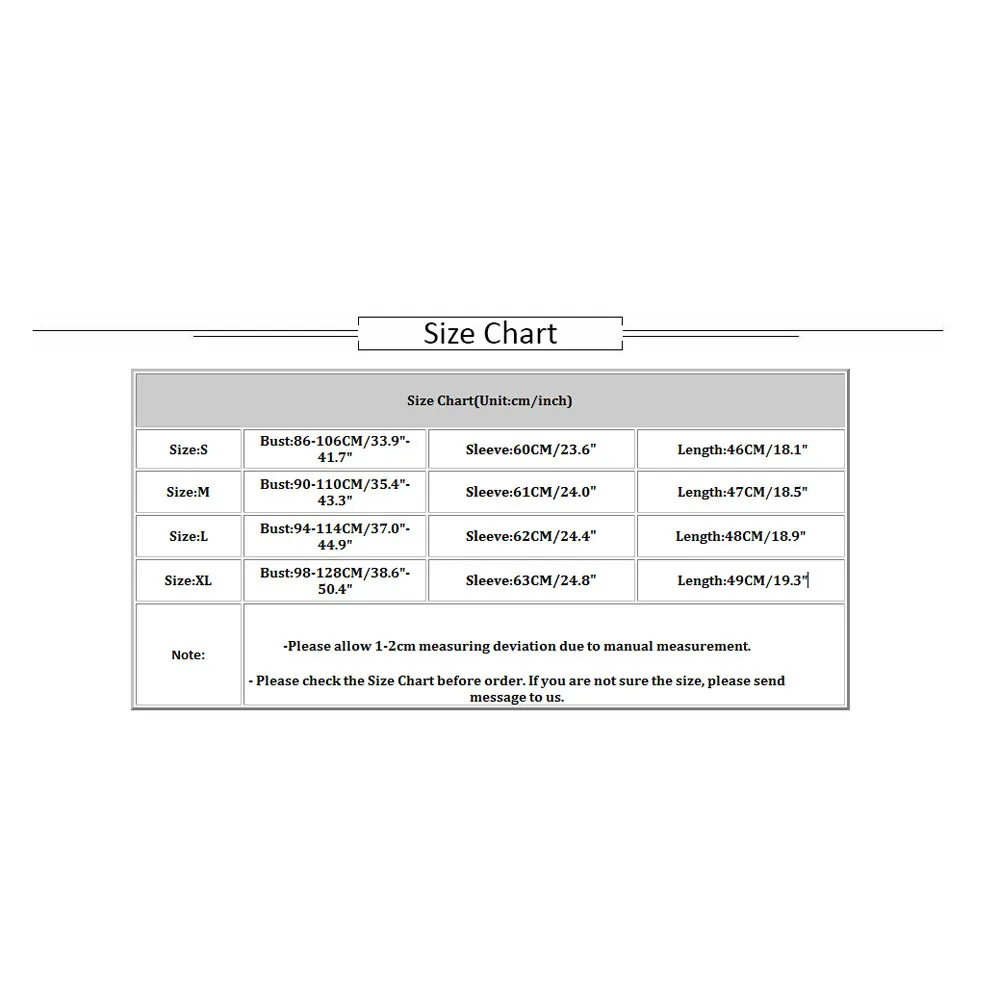 Size Chart

| Size Chart(Unit:cm/inch) | | | |
|---|---|---|---|
| Size:S | Bust:86-106CM/33.9"-41.7" | Sleeve:60CM/23.6" | Length:46CM/18.1" |
| Size:M | Bust:90-110CM/35.4"-43.3" | Sleeve:61CM/24.0" | Length:47CM/18.5" |
| Size:L | Bust:94-114CM/37.0"-44.9" | Sleeve:62CM/24.4" | Length:48CM/18.9" |
| Size:XL | Bust:98-128CM/38.6"-50.4" | Sleeve:63CM/24.8" | Length:49CM/19.3" |
| Note: | -Please allow 1-2cm measuring deviation due to manual measurement. - Please check the Size Chart before order. If you are not sure the size, please send message to us. | | |